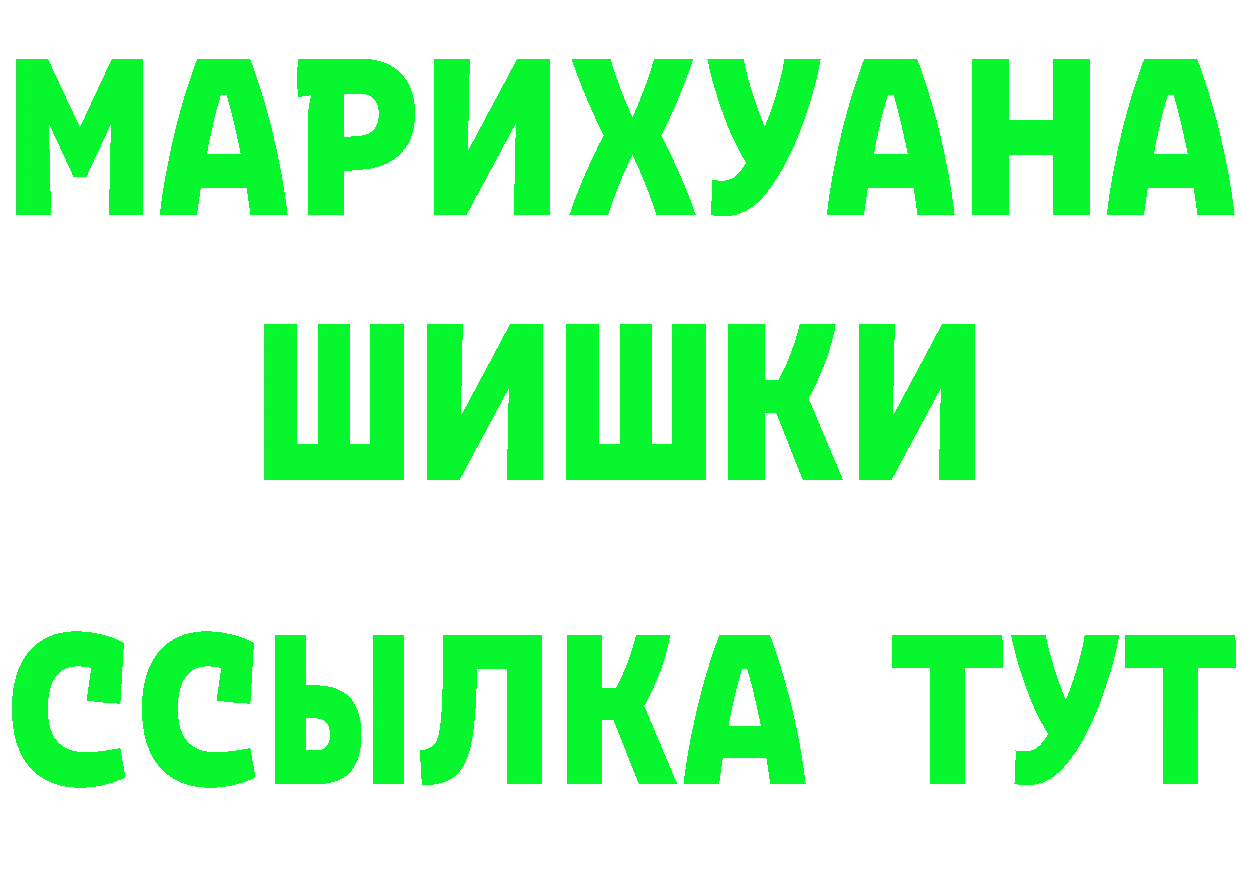 МАРИХУАНА
ШИШКИ
ССЫЛКА ТУТ